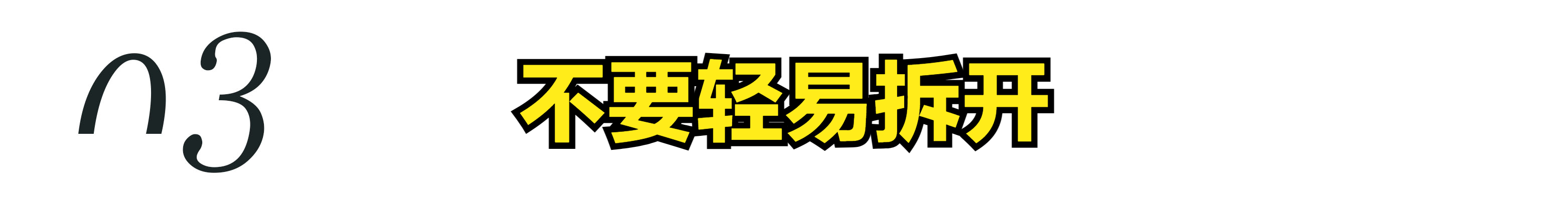 03

不要轻易拆开